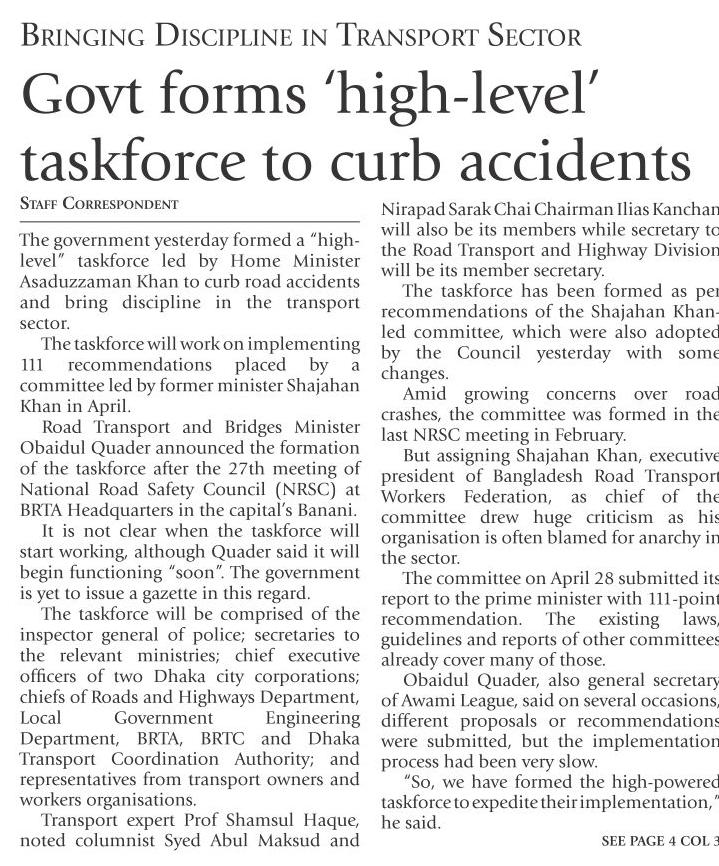 BRINGING DISCIPLINE IN TRANSPORT SECTOR

Govt forms 'high-level' taskforce to curb accidents

STAFF CORRESPONDENT

The government yesterday formed a "high-level" taskforce led by Home Minister Asaduzzaman Khan to curb road accidents and bring discipline in the transport sector.

The taskforce will work on implementing 111 recommendations placed by a committee led by former minister Shajahan Khan in April.

Road Transport and Bridges Minister Obaidul Quader announced the formation of the taskforce after the 27th meeting of National Road Safety Council (NRSC) at BRTA Headquarters in the capital's Banani.

It is not clear when the taskforce will start working, although Quader said it will begin functioning "soon". The government is yet to issue a gazette in this regard.

The taskforce will be comprised of the inspector general of police; secretaries to the relevant ministries; chief executive officers of two Dhaka city corporations; chiefs of Roads and Highways Department, Local Government Engineering Department, BRTA, BRTC and Dhaka Transport Coordination Authority; and representatives from transport owners and workers organisations.

Transport expert Prof Shamsul Haque, noted columnist Syed Abul Maksud and Nirapad Sarak Chai Chairman Ilias Kanchan will also be its members while secretary to the Road Transport and Highway Division will be its member secretary.

The taskforce has been formed as per recommendations of the Shajahan Khan-led committee, which were also adopted by the Council yesterday with some changes.

Amid growing concerns over road crashes, the committee was formed in the last NRSC meeting in February.

But assigning Shajahan Khan, executive president of Bangladesh Road Transport Workers Federation, as chief of the committee drew huge criticism as his organisation is often blamed for anarchy in the sector.

The committee on April 28 submitted its report to the prime minister with 111-point recommendation. The existing laws, guidelines and reports of other committees already cover many of those.

Obaidul Quader, also general secretary of Awami League, said on several occasions, different proposals or recommendations were submitted, but the implementation process had been very slow.

"So, we have formed the high-powered taskforce to expedite their implementation," he said.

SEE PAGE 4 COL 3